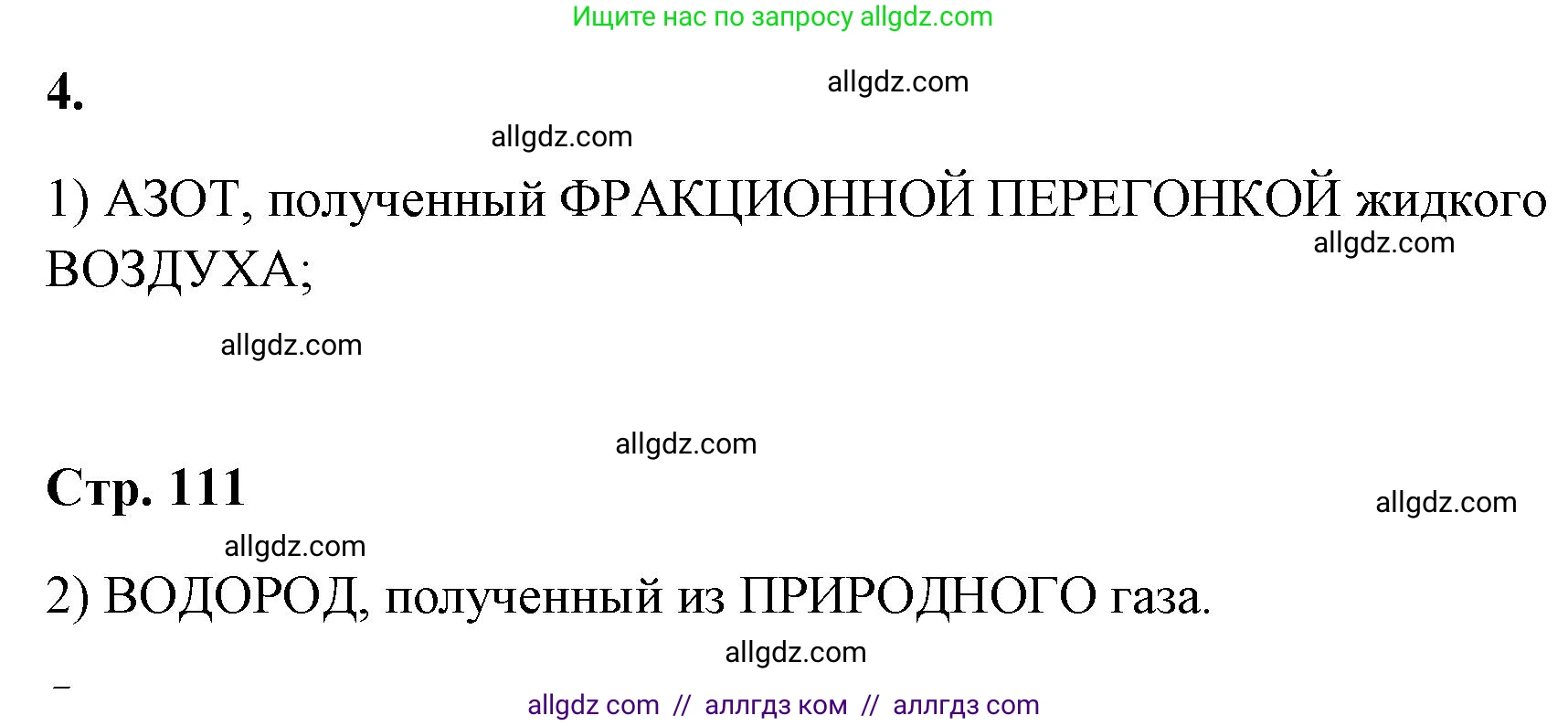 Ищите нас по запросу allgdz.com

4.

allgdz.com

allgdz.com

1) АЗОТ, полученный ФРАКЦИОННОЙ ПЕРЕГОНКОЙ жидкого ВОЗДУХА;

allgdz.com

allgdz.com

allgdz.com

Стр. 111

allgdz.com

allgdz.com

2) ВОДОРОД, полученный из ПРИРОДНОГО газа.

allgdz.com

allgdz com // аллгдз ком // аллгдз com